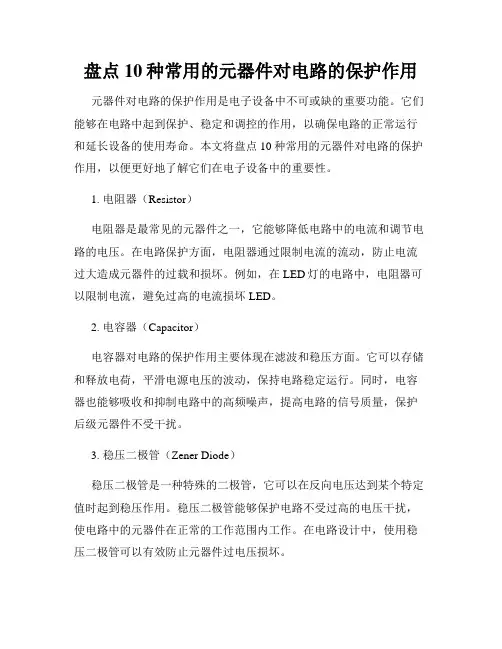 盘点 10 种常用的元器件对电路的保护作用

元器件对电路的保护作用是电子设备中不可或缺的重要功能。它们能够在电路中起到保护、稳定和调控的作用，以确保电路的正常运行和延长设备的使用寿命。本文将盘点 10 种常用的元器件对电路的保护作用，以便更好地了解它们在电子设备中的重要性。

1. 电阻器（Resistor）

电阻器是最常见的元器件之一，它能够降低电路中的电流和调节电路的电压。在电路保护方面，电阻器通过限制电流的流动，防止电流过大造成元器件的过载和损坏。例如，在 LED 灯的电路中，电阻器可以限制电流，避免过高的电流损坏 LED。

2. 电容器（Capacitor）

电容器对电路的保护作用主要体现在滤波和稳压方面。它可以存储和释放电荷，平滑电源电压的波动，保持电路稳定运行。同时，电容器也能够吸收和抑制电路中的高频噪声，提高电路的信号质量，保护后级元器件不受干扰。

3. 稳压二极管（Zener Diode）

稳压二极管是一种特殊的二极管，它可以在反向电压达到某个特定值时起到稳压作用。稳压二极管能够保护电路不受过高的电压干扰，使电路中的元器件在正常的工作范围内工作。在电路设计中，使用稳压二极管可以有效防止元器件过电压损坏。